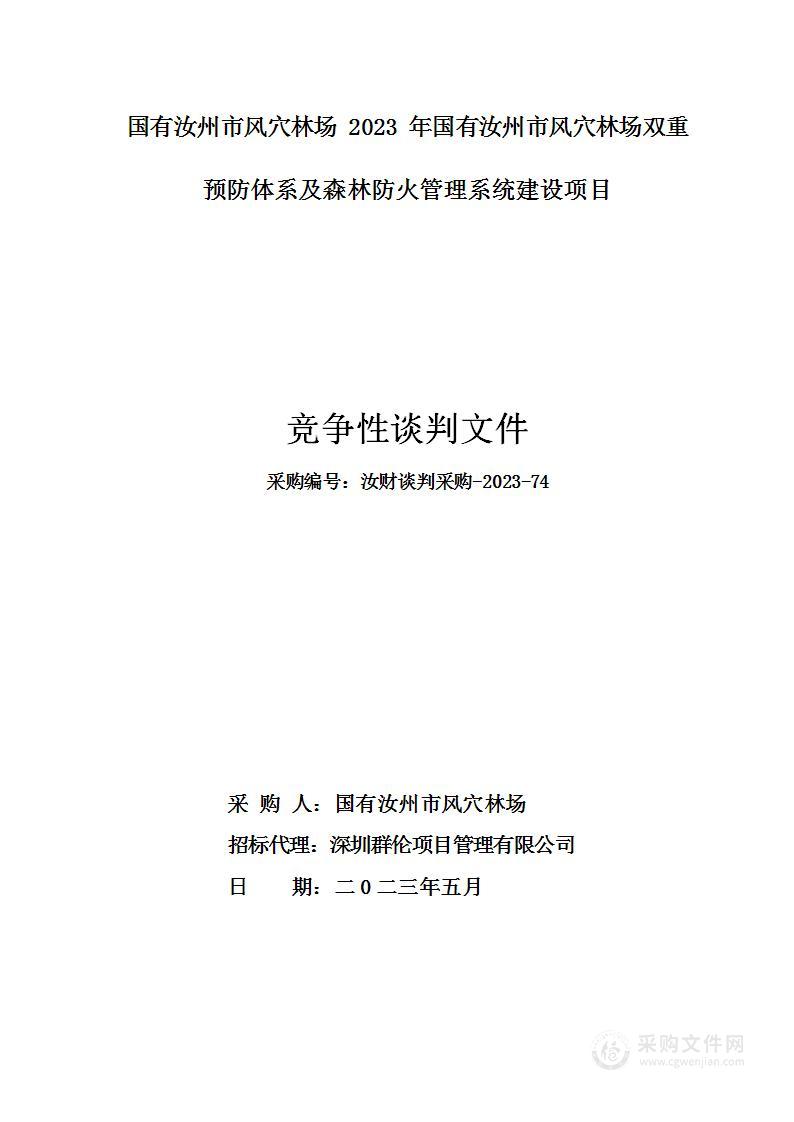 国有汝州市风穴林场 2023 年国有汝州市风穴林场双重预防体系及森林防火管理系统建设项目

竞争性谈判文件

采购编号：汝财谈判采购-2023-74

采 购 人：国有汝州市风穴林场

招标代理：深圳群伦项目管理有限公司

日 期：二０二三年五月

采购文件网
www.cgwenjian.com